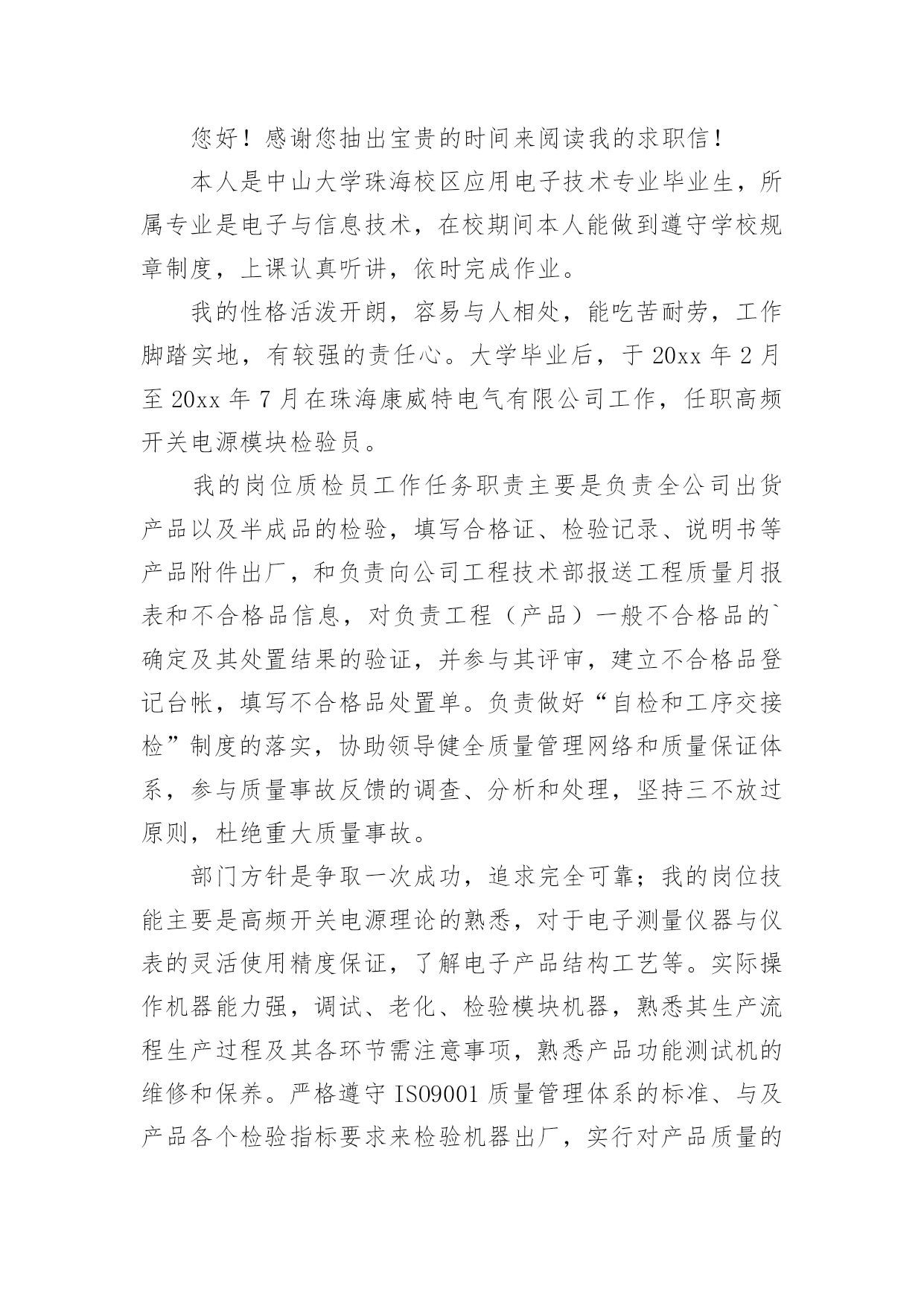 您好！感谢您抽出宝贵的时间来阅读我的求职信！

本人是中山大学珠海校区应用电子技术专业毕业生，所属专业是电子与信息技术，在校期间本人能做到遵守学校规章制度，上课认真听讲，依时完成作业。

我的性格活泼开朗，容易与人相处，能吃苦耐劳，工作脚踏实地，有较强的责任心。大学毕业后，于 20xx 年 2 月至 20xx 年 7 月在珠海康威特电气有限公司工作，任职高频开关电源模块检验员。

我的岗位质检员工作任务职责主要是负责全公司出货产品以及半成品的检验，填写合格证、检验记录、说明书等产品附件出厂，和负责向公司工程技术部报送工程质量月报表和不合格品信息，对负责工程（产品）一般不合格品的`确定及其处置结果的验证，并参与其评审，建立不合格品登记台帐，填写不合格品处置单。负责做好“自检和工序交接检”制度的落实，协助领导健全质量管理网络和质量保证体系，参与质量事故反馈的调查、分析和处理，坚持三不放过原则，杜绝重大质量事故。

部门方针是争取一次成功，追求完全可靠；我的岗位技能主要是高频开关电源理论的熟悉，对于电子测量仪器与仪表的灵活使用精度保证，了解电子产品结构工艺等。实际操作机器能力强，调试、老化、检验模块机器，熟悉其生产流程生产过程及其各环节需注意事项，熟悉产品功能测试机的维修和保养。严格遵守 ISO9001 质量管理体系的标准、与及产品各个检验指标要求来检验机器出厂，实行对产品质量的